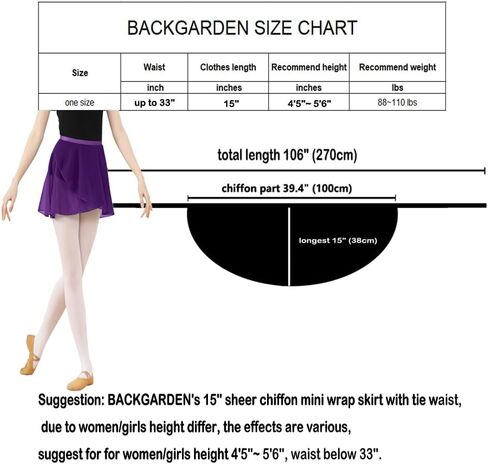 BACKGARDEN SIZE CHART

| Size | Waist | Clothes length | Recommend height | Recommend weight |
|---|---|---|---|---|
| | inch | inches | inches | lbs |
| one size | up to 33" | 15" | 4'5"~ 5'6" | 88~110 lbs |

total length 106" (270cm)

chiffon part 39.4" (100cm)

longest 15" (38cm)

Suggestion: BACKGARDEN's 15" sheer chiffon mini wrap skirt with tie waist, due to women/girls height differ, the effects are various, suggest for for women/girls height 4'5"~ 5'6", waist below 33".